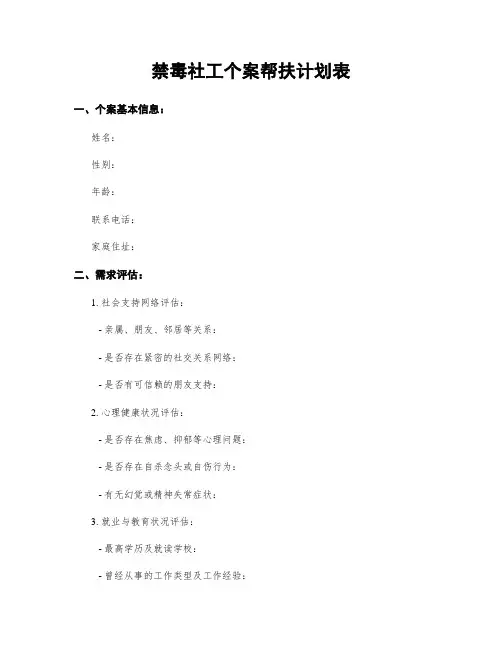 禁毒社工个案帮扶计划表

一、个案基本信息：

姓名：

性别：

年龄：

联系电话：

家庭住址：

二、需求评估：

1. 社会支持网络评估：

- 亲属、朋友、邻居等关系：

- 是否存在紧密的社交关系网络：

- 是否有可信赖的朋友支持：

2. 心理健康状况评估：

- 是否存在焦虑、抑郁等心理问题：

- 是否存在自杀念头或自伤行为：

- 有无幻觉或精神失常症状：

3. 就业与教育状况评估：

- 最高学历及就读学校：

- 曾经从事的工作类型及工作经验：